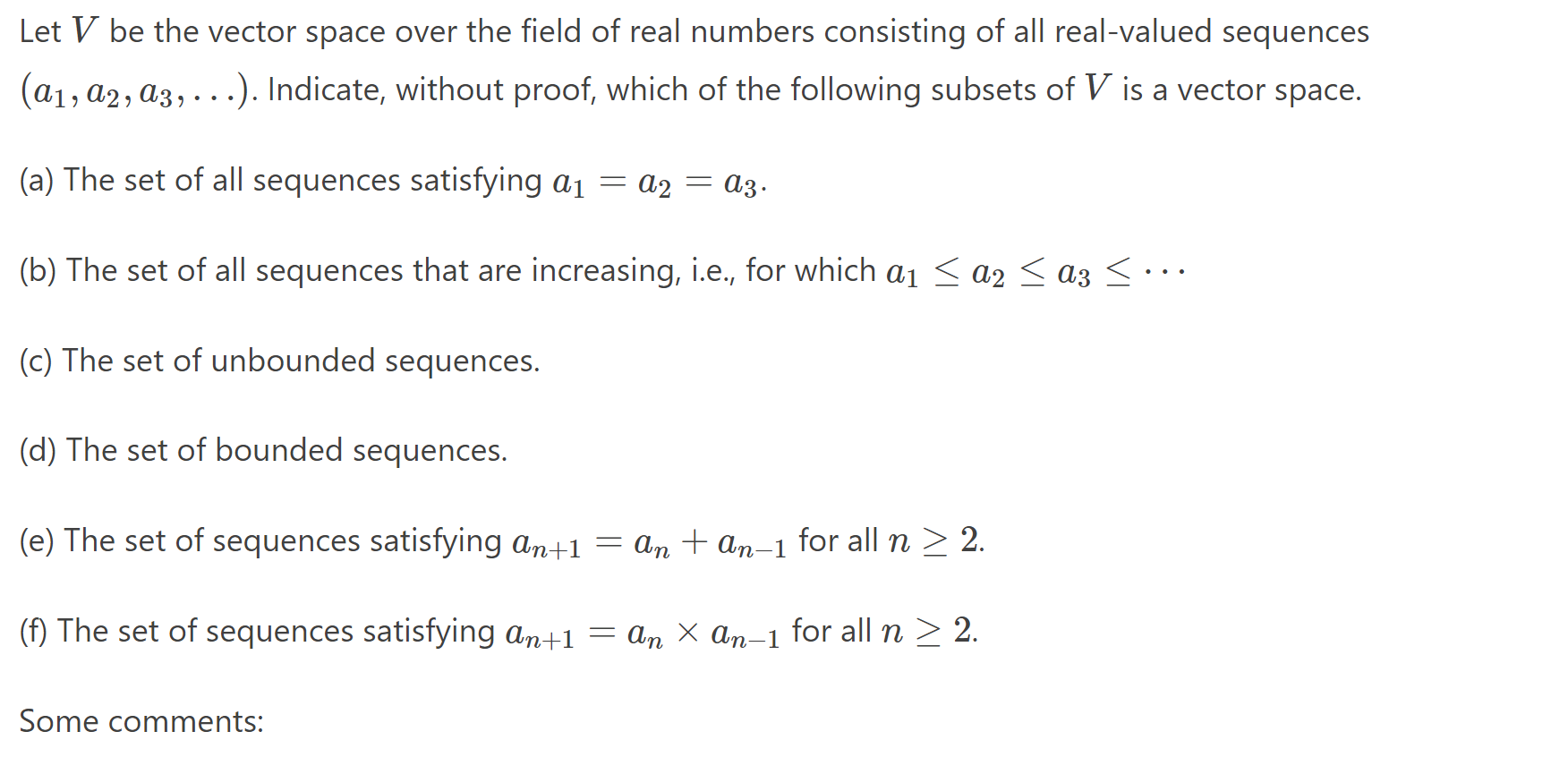 Let $V$ be the vector space over the field of real numbers consisting of all real-valued sequences $(a_1, a_2, a_3, \ldots)$. Indicate, without proof, which of the following subsets of $V$ is a vector space.

(a) The set of all sequences satisfying $a_1 = a_2 = a_3$.

(b) The set of all sequences that are increasing, i.e., for which $a_1 \leq a_2 \leq a_3 \leq \cdots$

(c) The set of unbounded sequences.

(d) The set of bounded sequences.

(e) The set of sequences satisfying $a_{n+1} = a_n + a_{n-1}$ for all $n \geq 2$.

(f) The set of sequences satisfying $a_{n+1} = a_n \times a_{n-1}$ for all $n \geq 2$.

Some comments: